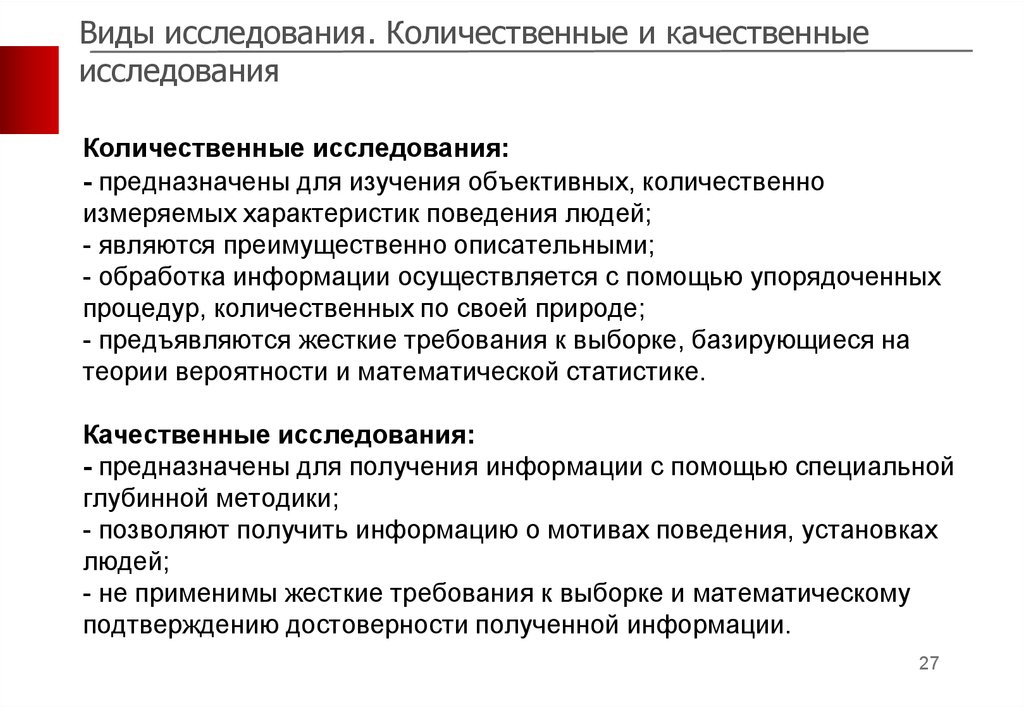 Виды исследования. Количественные и качественные исследования

Количественные исследования:
- предназначены для изучения объективных, количественно измеряемых характеристик поведения людей;
- являются преимущественно описательными;
- обработка информации осуществляется с помощью упорядоченных процедур, количественных по своей природе;
- предъявляются жесткие требования к выборке, базирующиеся на теории вероятности и математической статистике.

Качественные исследования:
- предназначены для получения информации с помощью специальной глубинной методики;
- позволяют получить информацию о мотивах поведения, установках людей;
- не применимы жесткие требования к выборке и математическому подтверждению достоверности полученной информации.

27